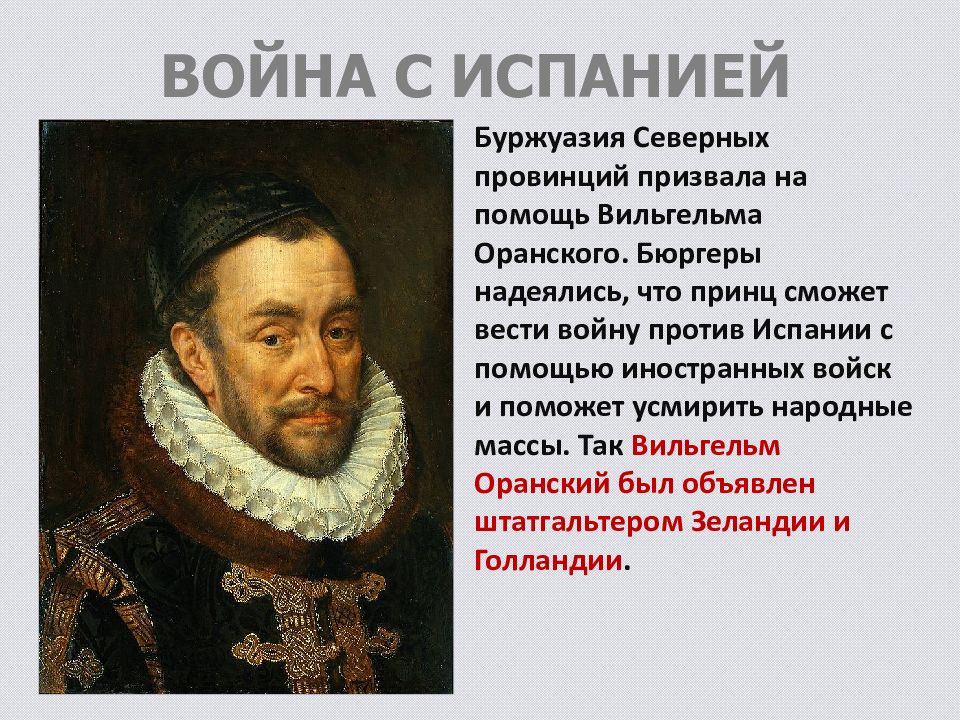 ВОЙНА С ИСПАНИЕЙ

Буржуазия Северных провинций призвала на помощь Вильгельма Оранского. Бюргеры надеялись, что принц сможет вести войну против Испании с помощью иностранных войск и поможет усмирить народные массы. Так Вильгельм Оранский был объявлен штатгальтером Зеландии и Голландии.